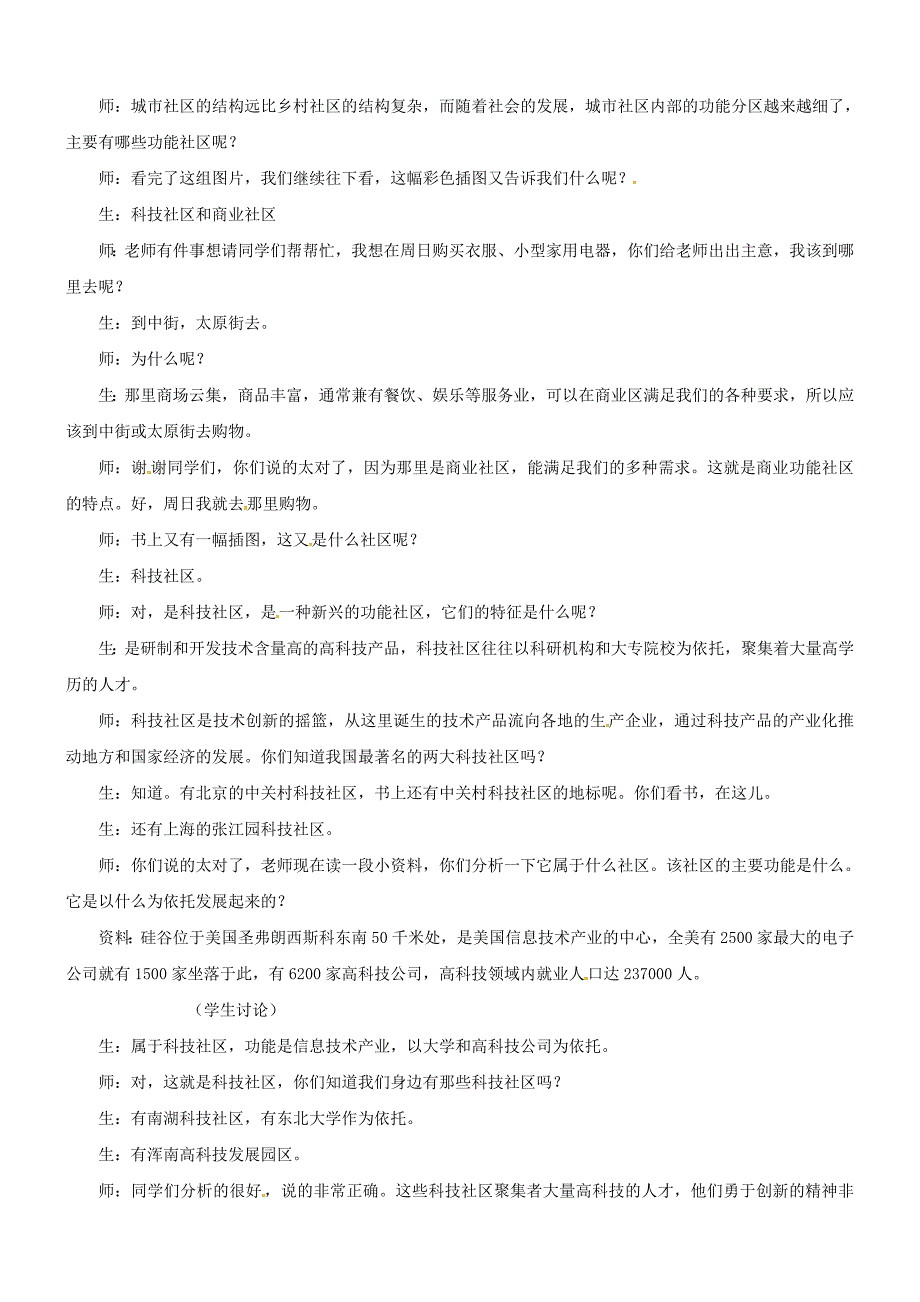 师：城市社区的结构远比乡村社区的结构复杂，而随着社会的发展，城市社区内部的功能分区越来越细了，主要有哪些功能社区呢？

师：看完了这组图片，我们继续往下看，这幅彩色插图又告诉我们什么呢？

生：科技社区和商业社区

师：老师有件事想请同学们帮帮忙，我想在周日购买衣服、小型家用电器，你们给老师出出主意，我该到哪里去呢？

生：到中街，太原街去。

师：为什么呢？

生：那里商场云集，商品丰富，通常兼有餐饮、娱乐等服务业，可以在商业区满足我们的各种要求，所以应该到中街或太原街去购物。

师：谢谢同学们，你们说的太对了，因为那里是商业社区，能满足我们的多种需求。这就是商业功能社区的特点。好，周日我就去那里购物。

师：书上又有一幅插图，这又是什么社区呢？

生：科技社区。

师：对，是科技社区，是一种新兴的功能社区，它们的特征是什么呢？

生：是研制和开发技术含量高的高科技产品，科技社区往往以科研机构和大专院校为依托，聚集着大量高学历的人才。

师：科技社区是技术创新的摇篮，从这里诞生的技术产品流向各地的生产企业，通过科技产品的产业化推动地方和国家经济的发展。你们知道我国最著名的两大科技社区吗？

生：知道。有北京的中关村科技社区，书上还有中关村科技社区的地标呢。你们看书，在这儿。

生：还有上海的张江园科技社区。

师：你们说的太对了，老师现在读一段小资料，你们分析一下它属于什么社区。该社区的主要功能是什么。它是以什么为依托发展起来的？

资料：硅谷位于美国圣弗朗西斯科东南 50 千米处，是美国信息技术产业的中心，全美有 2500 家最大的电子公司就有 1500 家坐落于此，有 6200 家高科技公司，高科技领域内就业人口达 237000 人。

（学生讨论）

生：属于科技社区，功能是信息技术产业，以大学和高科技公司为依托。

师：对，这就是科技社区，你们知道我们身边有那些科技社区吗？

生：有南湖科技社区，有东北大学作为依托。

生：有浑南高科技发展园区。

师：同学们分析的很好，说的非常正确。这些科技社区聚集者大量高科技的人才，他们勇于创新的精神非